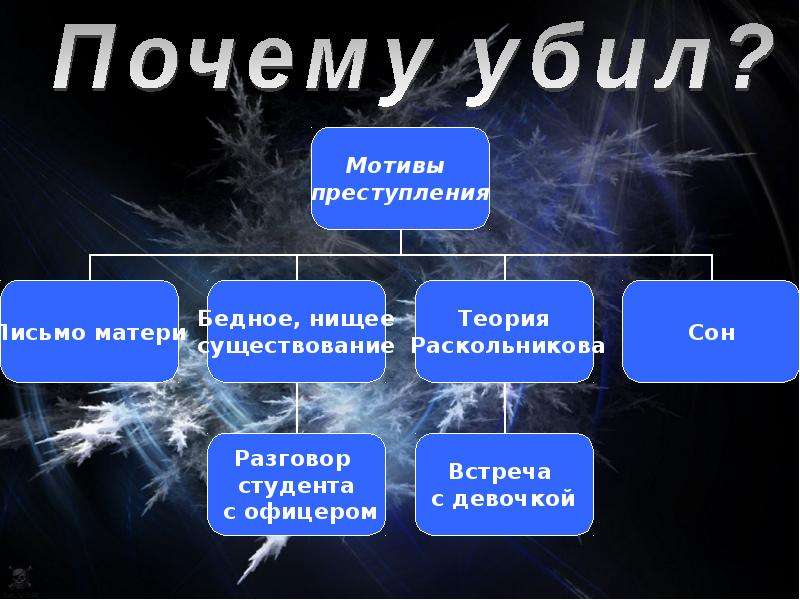 Почему убил?

Мотивы преступления

Письмо матери

Бедное, нищее существование

Теория Раскольникова

Сон

Разговор студента с офицером

Встреча с девочкой